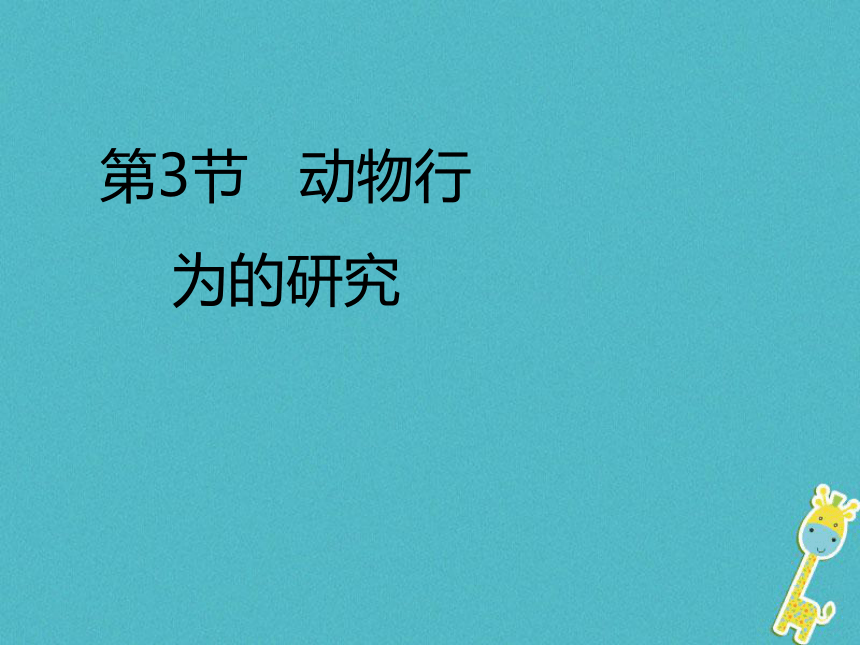 第3节　动物行为的研究